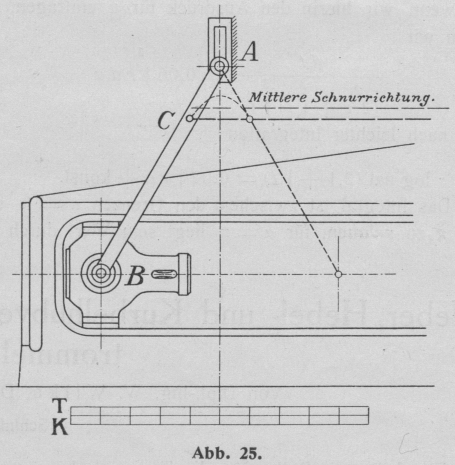 A

Mittlere Schnurrichtung.

C

B

T
K

Abb. 25.